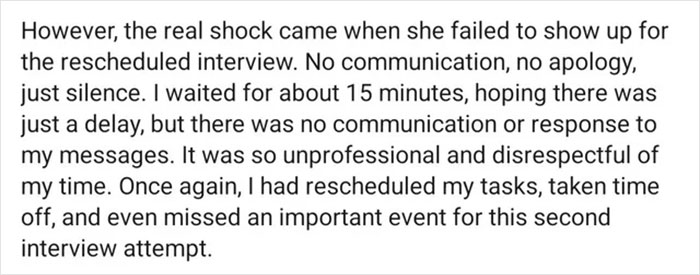 However, the real shock came when she failed to show up for the rescheduled interview. No communication, no apology, just silence. I waited for about 15 minutes, hoping there was just a delay, but there was no communication or response to my messages. It was so unprofessional and disrespectful of my time. Once again, I had rescheduled my tasks, taken time off, and even missed an important event for this second interview attempt.